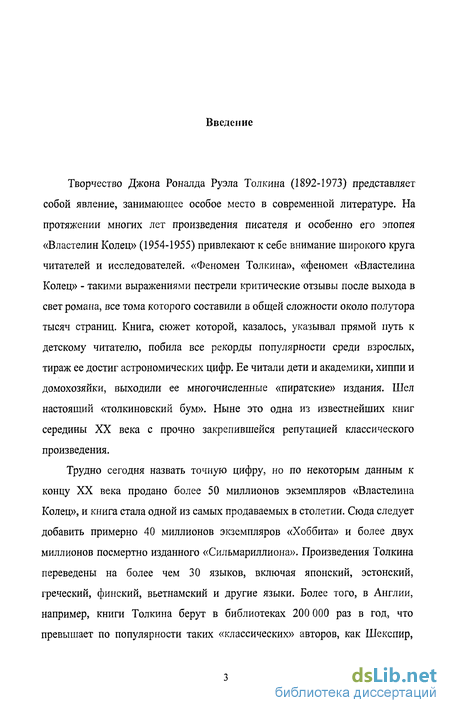 Введение

Творчество Джона Роналда Руэла Толкина (1892-1973) представляет собой явление, занимающее особое место в современной литературе. На протяжении многих лет произведения писателя и особенно его эпопея «Властелин Колец» (1954-1955) привлекают к себе внимание широкого круга читателей и исследователей. «Феномен Толкина», «феномен «Властелина Колец» - такими выражениями пестрели критические отзывы после выхода в свет романа, все тома которого составили в общей сложности около полутора тысяч страниц. Книга, сюжет которой, казалось, указывал прямой путь к детскому читателю, побила все рекорды популярности среди взрослых, тираж ее достиг астрономических цифр. Ее читали дети и академики, хиппи и домохозяйки, выходили ее многочисленные «пиратские» издания. Шел настоящий «толкиновский бум». Ныне это одна из известнейших книг середины XX века с прочно закрепившейся репутацией классического произведения.

Трудно сегодня назвать точную цифру, но по некоторым данным к концу XX века продано более 50 миллионов экземпляров «Властелина Колец», и книга стала одной из самых продаваемых в столетии. Сюда следует добавить примерно 40 миллионов экземпляров «Хоббита» и более двух миллионов посмертно изданного «Сильмариллиона». Произведения Толкина переведены на более чем 30 языков, включая японский, эстонский, греческий, финский, вьетнамский и другие языки. Более того, в Англии, например, книги Толкина берут в библиотеках 200 000 раз в год, что превышает по популярности таких «классических» авторов, как Шекспир,

3

dsLib.net
библиотека диссертаций